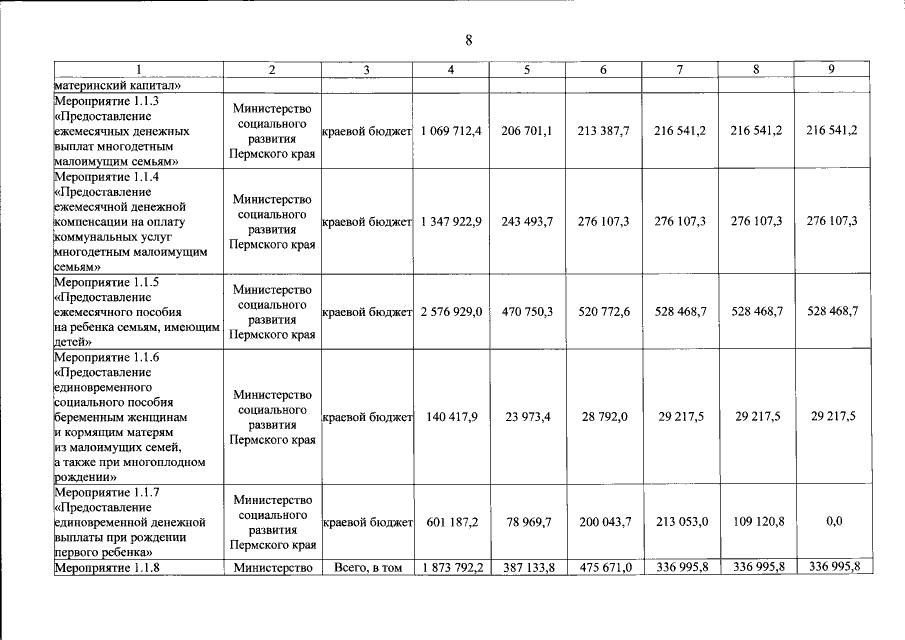 8

| 1 | 2 | 3 | 4 | 5 | 6 | 7 | 8 | 9 |
|---|---|---|---|---|---|---|---|---|
| материнский капитал» | | | | | | | | |
| Мероприятие 1.1.3 «Предоставление ежемесячных денежных выплат многодетным малоимущим семьям» | Министерство социального развития Пермского края | краевой бюджет | 1 069 712,4 | 206 701,1 | 213 387,7 | 216 541,2 | 216 541,2 | 216 541,2 |
| Мероприятие 1.1.4 «Предоставление ежемесячной денежной компенсации на оплату коммунальных услуг многодетным малоимущим семьям» | Министерство социального развития Пермского края | краевой бюджет | 1 347 922,9 | 243 493,7 | 276 107,3 | 276 107,3 | 276 107,3 | 276 107,3 |
| Мероприятие 1.1.5 «Предоставление ежемесячного пособия на ребенка семьям, имеющим детей» | Министерство социального развития Пермского края | краевой бюджет | 2 576 929,0 | 470 750,3 | 520 772,6 | 528 468,7 | 528 468,7 | 528 468,7 |
| Мероприятие 1.1.6 «Предоставление единовременного социального пособия беременным женщинам и кормящим матерям из малоимущих семей, а также при многоплодном рождении» | Министерство социального развития Пермского края | краевой бюджет | 140 417,9 | 23 973,4 | 28 792,0 | 29 217,5 | 29 217,5 | 29 217,5 |
| Мероприятие 1.1.7 «Предоставление единовременной денежной выплаты при рождении первого ребенка» | Министерство социального развития Пермского края | краевой бюджет | 601 187,2 | 78 969,7 | 200 043,7 | 213 053,0 | 109 120,8 | 0,0 |
| Мероприятие 1.1.8 | Министерство | Всего, в том | 1 873 792,2 | 387 133,8 | 475 671,0 | 336 995,8 | 336 995,8 | 336 995,8 |